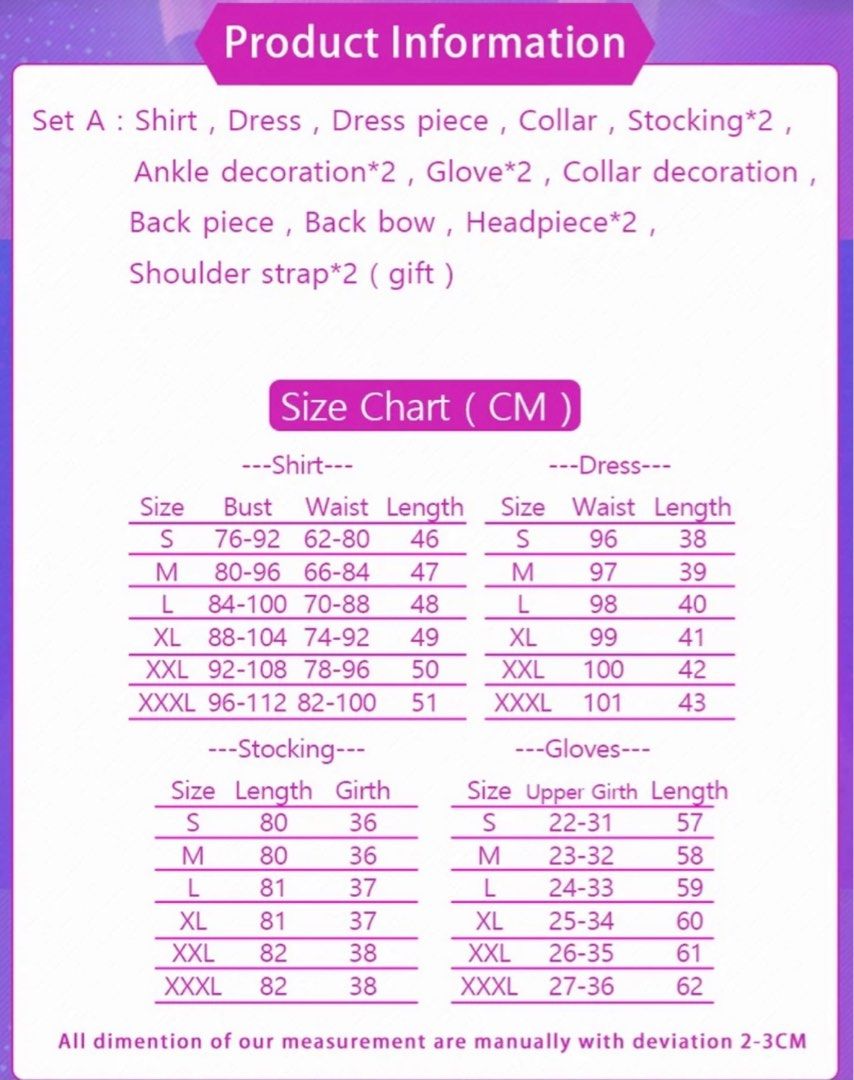 Product Information

Set A : Shirt , Dress , Dress piece , Collar , Stocking*2 , Ankle decoration*2 , Glove*2 , Collar decoration , Back piece , Back bow , Headpiece*2 , Shoulder strap*2 ( gift )

Size Chart ( CM )

---Shirt---

| Size | Bust | Waist | Length |
|---|---|---|---|
| S | 76-92 | 62-80 | 46 |
| M | 80-96 | 66-84 | 47 |
| L | 84-100 | 70-88 | 48 |
| XL | 88-104 | 74-92 | 49 |
| XXL | 92-108 | 78-96 | 50 |
| XXXL | 96-112 | 82-100 | 51 |

---Dress---

| Size | Waist | Length |
|---|---|---|
| S | 96 | 38 |
| M | 97 | 39 |
| L | 98 | 40 |
| XL | 99 | 41 |
| XXL | 100 | 42 |
| XXXL | 101 | 43 |

---Stocking---

| Size | Length | Girth |
|---|---|---|
| S | 80 | 36 |
| M | 80 | 36 |
| L | 81 | 37 |
| XL | 81 | 37 |
| XXL | 82 | 38 |
| XXXL | 82 | 38 |

---Gloves---

| Size | Upper Girth | Length |
|---|---|---|
| S | 22-31 | 57 |
| M | 23-32 | 58 |
| L | 24-33 | 59 |
| XL | 25-34 | 60 |
| XXL | 26-35 | 61 |
| XXXL | 27-36 | 62 |

All dimention of our measurement are manually with deviation 2-3CM